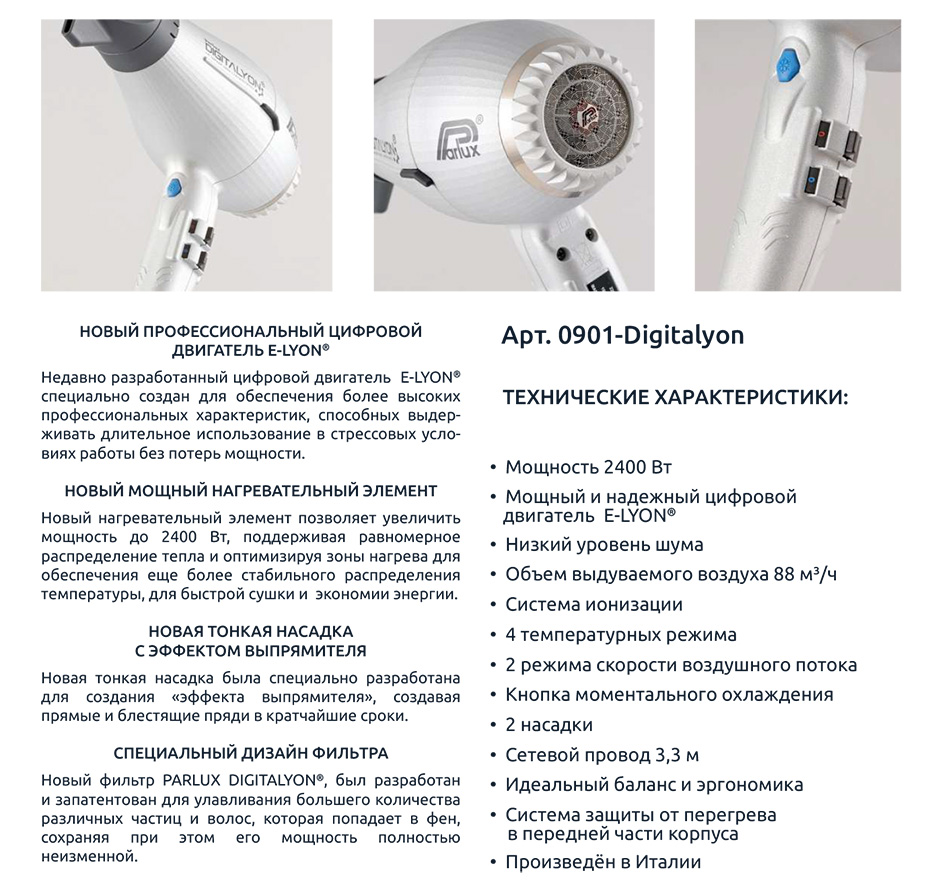 DIGITALYON

Parlux

НОВЫЙ ПРОФЕССИОНАЛЬНЫЙ ЦИФРОВОЙ ДВИГАТЕЛЬ E-LYON®

Недавно разработанный цифровой двигатель E-LYON® специально создан для обеспечения более высоких профессиональных характеристик, способных выдерживать длительное использование в стрессовых условиях работы без потерь мощности.

НОВЫЙ МОЩНЫЙ НАГРЕВАТЕЛЬНЫЙ ЭЛЕМЕНТ

Новый нагревательный элемент позволяет увеличить мощность до 2400 Вт, поддерживая равномерное распределение тепла и оптимизируя зоны нагрева для обеспечения еще более стабильного распределения температуры, для быстрой сушки и экономии энергии.

НОВАЯ ТОНКАЯ НАСАДКА С ЭФФЕКТОМ ВЫПРЯМИТЕЛЯ

Новая тонкая насадка была специально разработана для создания «эффекта выпрямителя», создавая прямые и блестящие пряди в кратчайшие сроки.

СПЕЦИАЛЬНЫЙ ДИЗАЙН ФИЛЬТРА

Новый фильтр PARLUX DIGITALYON®, был разработан и запатентован для улавливания большего количества различных частиц и волос, которая попадает в фен, сохраняя при этом его мощность полностью неизменной.

Арт. 0901-Digitalyon

ТЕХНИЧЕСКИЕ ХАРАКТЕРИСТИКИ:

• Мощность 2400 Вт
• Мощный и надежный цифровой двигатель E-LYON®
• Низкий уровень шума
• Объем выдуваемого воздуха 88 м³/ч
• Система ионизации
• 4 температурных режима
• 2 режима скорости воздушного потока
• Кнопка моментального охлаждения
• 2 насадки
• Сетевой провод 3,3 м
• Идеальный баланс и эргономика
• Система защиты от перегрева в передней части корпуса
• Произведён в Италии